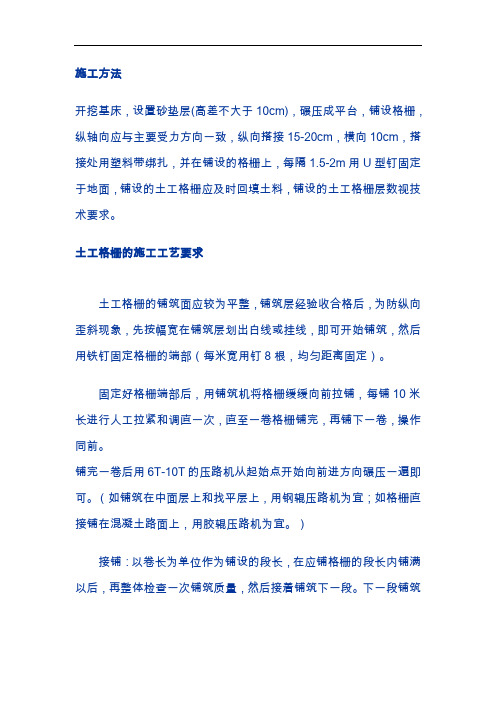 施工方法

开挖基床，设置砂垫层(高差不大于 10cm)，碾压成平台，铺设格栅，纵轴向应与主要受力方向一致，纵向搭接 15-20cm，横向 10cm，搭接处用塑料带绑扎，并在铺设的格栅上，每隔 1.5-2m 用 U 型钉固定于地面，铺设的土工格栅应及时回填土料，铺设的土工格栅层数视技术要求。

土工格栅的施工工艺要求

土工格栅的铺筑面应较为平整，铺筑层经验收合格后，为防纵向歪斜现象，先按幅宽在铺筑层划出白线或挂线，即可开始铺筑，然后用铁钉固定格栅的端部（每米宽用钉 8 根，均匀距离固定）。

固定好格栅端部后，用铺筑机将格栅缓缓向前拉铺，每铺 10 米长进行人工拉紧和调直一次，直至一卷格栅铺完，再铺下一卷，操作同前。
铺完一卷后用 6T-10T 的压路机从起始点开始向前进方向碾压一遍即可。（如铺筑在中面层上和找平层上，用钢辊压路机为宜；如格栅直接铺在混凝土路面上，用胶辊压路机为宜。）

接铺：以卷长为单位作为铺设的段长，在应铺格栅的段长内铺满以后，再整体检查一次铺筑质量，然后接着铺筑下一段。下一段铺筑